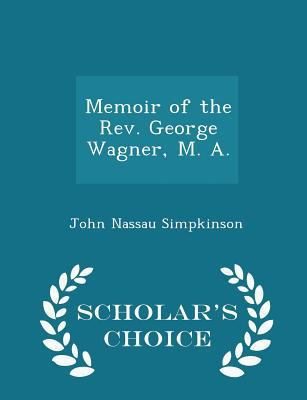 Memoir of the Rev. George Wagner, M. A.

John Nassau Simpkinson

SCHOLAR'S CHOICE